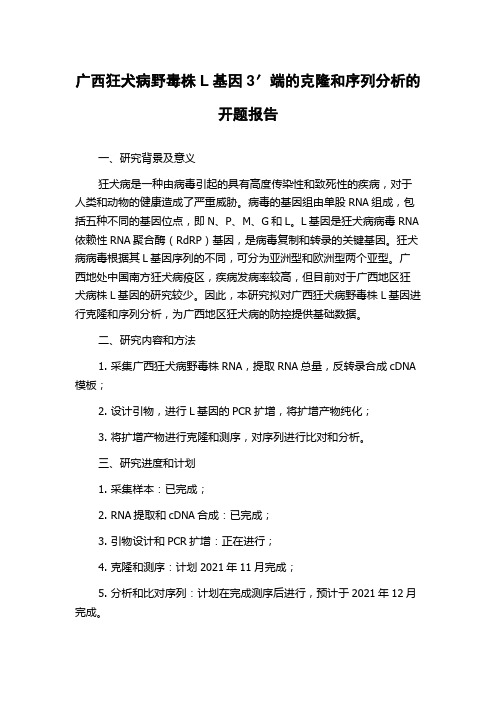 广西狂犬病野毒株 L 基因 3′ 端的克隆和序列分析的开题报告

一、研究背景及意义

狂犬病是一种由病毒引起的具有高度传染性和致死性的疾病，对于人类和动物的健康造成了严重威胁。病毒的基因组由单股 RNA 组成，包括五种不同的基因位点，即 N、P、M、G 和 L。L 基因是狂犬病病毒 RNA 依赖性 RNA 聚合酶（RdRP）基因，是病毒复制和转录的关键基因。狂犬病病毒根据其 L 基因序列的不同，可分为亚洲型和欧洲型两个亚型。广西地处中国南方狂犬病疫区，疾病发病率较高，但目前对于广西地区狂犬病株 L 基因的研究较少。因此，本研究拟对广西狂犬病野毒株 L 基因进行克隆和序列分析，为广西地区狂犬病的防控提供基础数据。

二、研究内容和方法

1. 采集广西狂犬病野毒株 RNA，提取 RNA 总量，反转录合成 cDNA 模板；

2. 设计引物，进行 L 基因的 PCR 扩增，将扩增产物纯化；

3. 将扩增产物进行克隆和测序，对序列进行比对和分析。

三、研究进度和计划

1. 采集样本：已完成；

2. RNA 提取和 cDNA 合成：已完成；

3. 引物设计和 PCR 扩增：正在进行；

4. 克隆和测序：计划 2021 年 11 月完成；

5. 分析和比对序列：计划在完成测序后进行，预计于 2021 年 12 月完成。